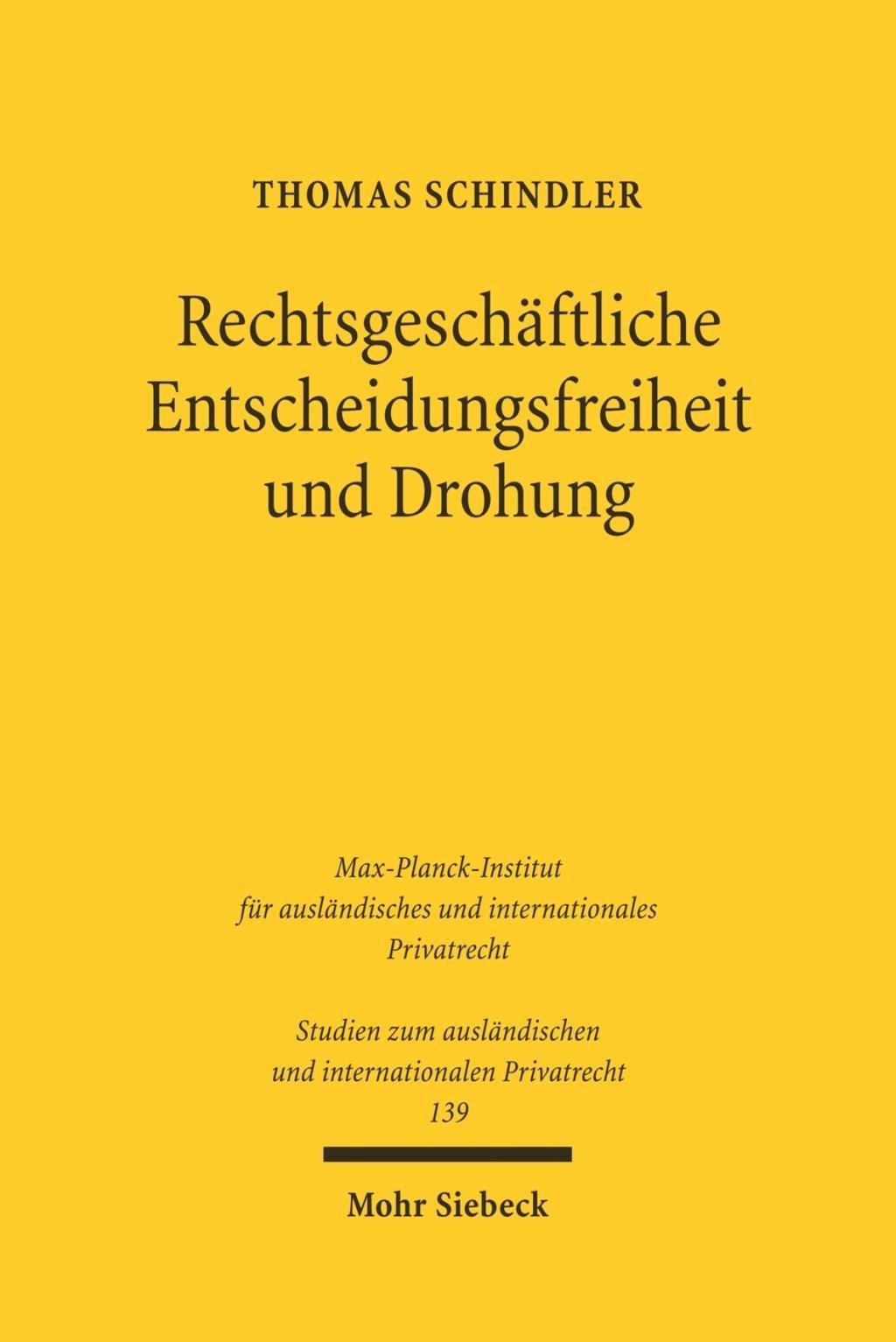 THOMAS SCHINDLER

Rechtsgeschäftliche Entscheidungsfreiheit und Drohung

Max-Planck-Institut
für ausländisches und internationales
Privatrecht

Studien zum ausländischen
und internationalen Privatrecht
139

Mohr Siebeck